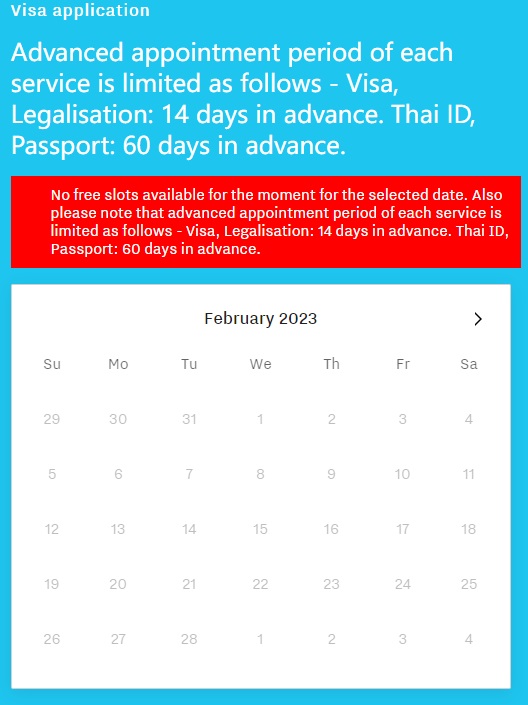 Visa application

Advanced appointment period of each service is limited as follows - Visa, Legalisation: 14 days in advance. Thai ID, Passport: 60 days in advance.

No free slots available for the moment for the selected date. Also please note that advanced appointment period of each service is limited as follows - Visa, Legalisation: 14 days in advance. Thai ID, Passport: 60 days in advance.

February 2023 >

| Su | Mo | Tu | We | Th | Fr | Sa |
|---|---|---|---|---|---|---|
| 29 | 30 | 31 | 1 | 2 | 3 | 4 |
| 5 | 6 | 7 | 8 | 9 | 10 | 11 |
| 12 | 13 | 14 | 15 | 16 | 17 | 18 |
| 19 | 20 | 21 | 22 | 23 | 24 | 25 |
| 26 | 27 | 28 | 1 | 2 | 3 | 4 |